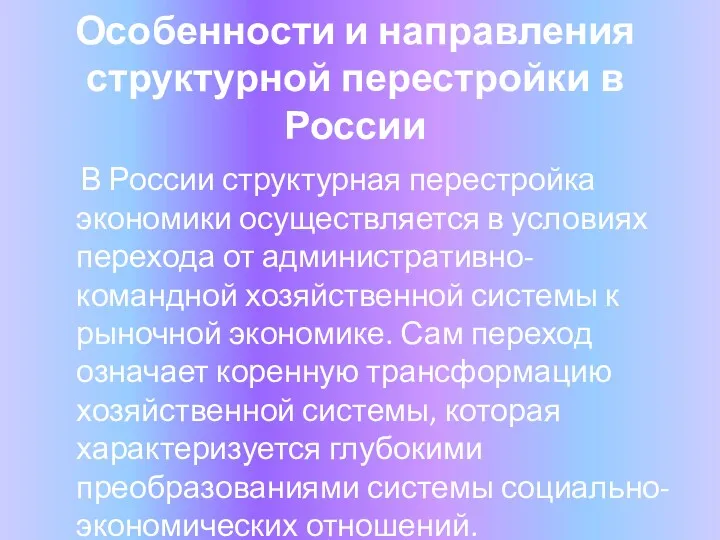 Особенности и направления структурной перестройки в России

В России структурная перестройка экономики осуществляется в условиях перехода от административно-командной хозяйственной системы к рыночной экономике. Сам переход означает коренную трансформацию хозяйственной системы, которая характеризуется глубокими преобразованиями системы социально-экономических отношений.